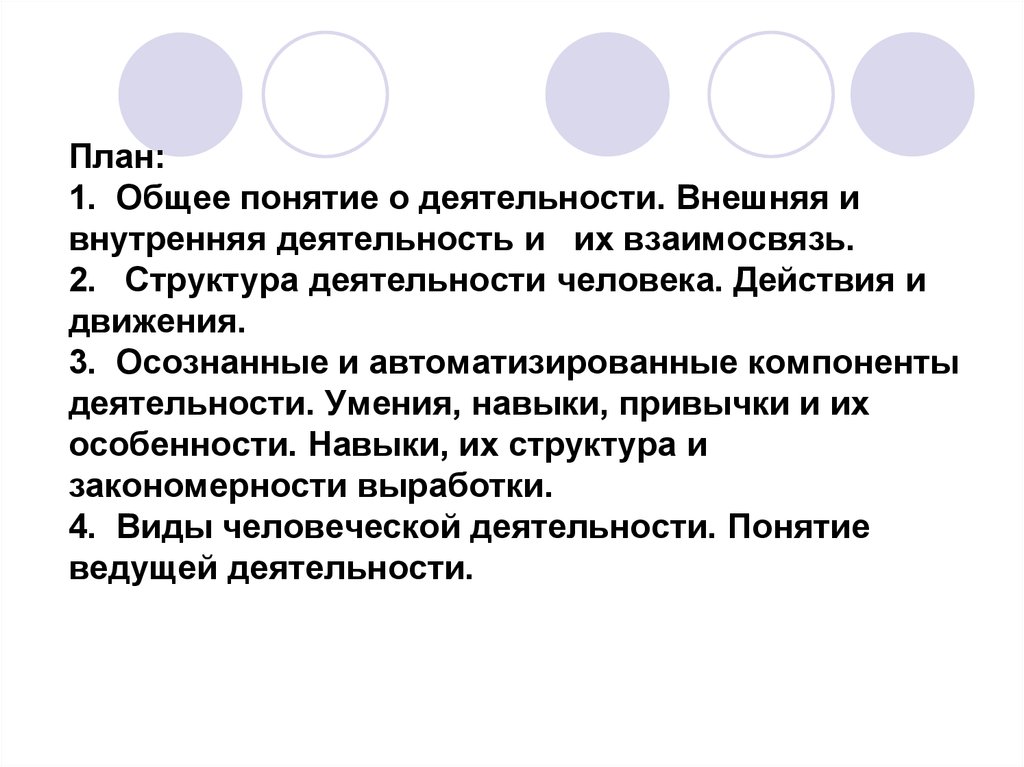 План:
1. Общее понятие о деятельности. Внешняя и внутренняя деятельность и их взаимосвязь.
2. Структура деятельности человека. Действия и движения.
3. Осознанные и автоматизированные компоненты деятельности. Умения, навыки, привычки и их особенности. Навыки, их структура и закономерности выработки.
4. Виды человеческой деятельности. Понятие ведущей деятельности.